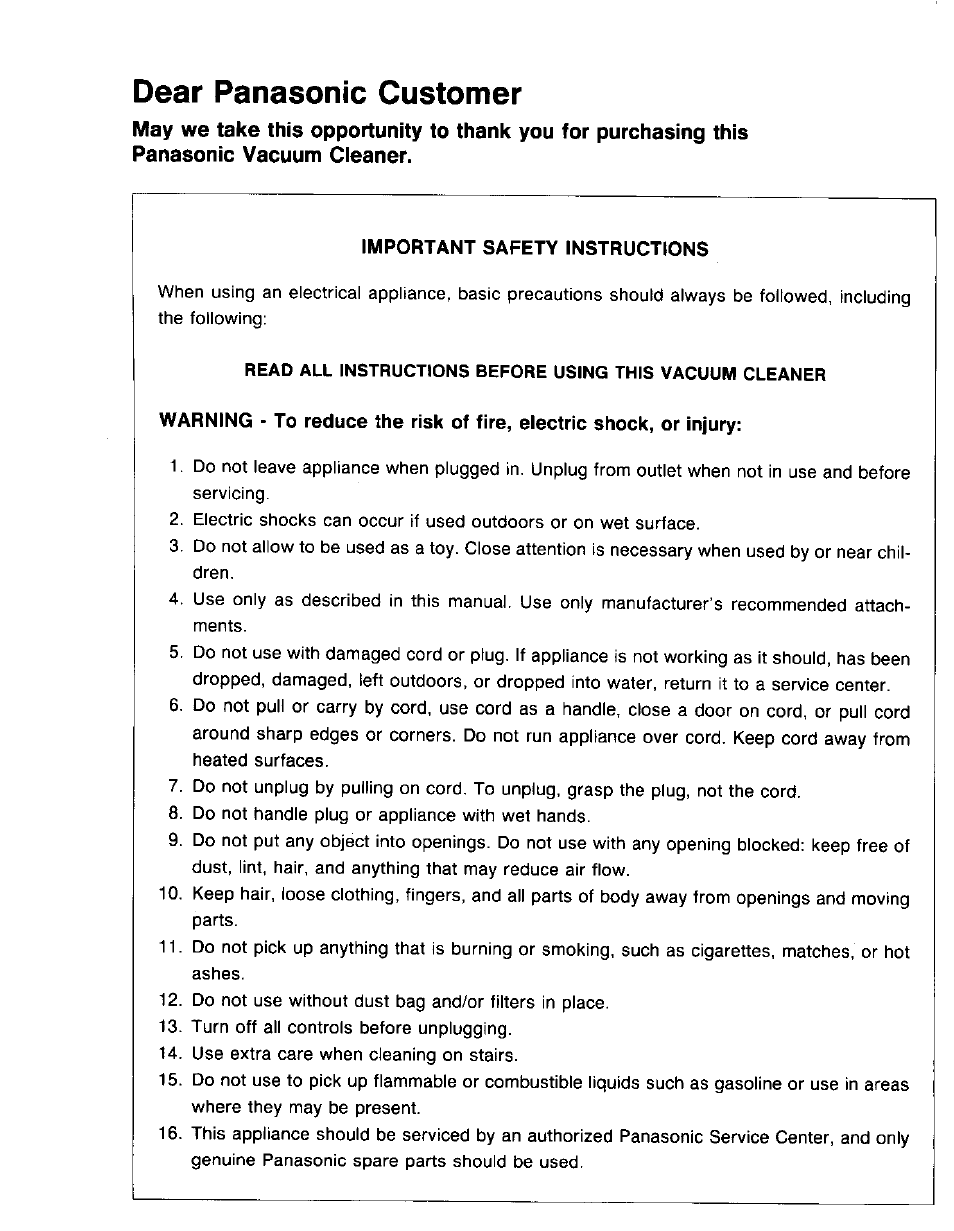 Dear Panasonic Customer

May we take this opportunity to thank you for purchasing this Panasonic Vacuum Cleaner.

IMPORTANT SAFETY INSTRUCTIONS

When using an electrical appliance, basic precautions should always be followed, including the following:

READ ALL INSTRUCTIONS BEFORE USING THIS VACUUM CLEANER

WARNING - To reduce the risk of fire, electric shock, or injury:

1. Do not leave appliance when plugged in. Unplug from outlet when not in use and before servicing.
2. Electric shocks can occur if used outdoors or on wet surface.
3. Do not allow to be used as a toy. Close attention is necessary when used by or near children.
4. Use only as described in this manual. Use only manufacturer's recommended attachments.
5. Do not use with damaged cord or plug. If appliance is not working as it should, has been dropped, damaged, left outdoors, or dropped into water, return it to a service center.
6. Do not pull or carry by cord, use cord as a handle, close a door on cord, or pull cord around sharp edges or corners. Do not run appliance over cord. Keep cord away from heated surfaces.
7. Do not unplug by pulling on cord. To unplug, grasp the plug, not the cord.
8. Do not handle plug or appliance with wet hands.
9. Do not put any object into openings. Do not use with any opening blocked: keep free of dust, lint, hair, and anything that may reduce air flow.
10. Keep hair, loose clothing, fingers, and all parts of body away from openings and moving parts.
11. Do not pick up anything that is burning or smoking, such as cigarettes, matches, or hot ashes.
12. Do not use without dust bag and/or filters in place.
13. Turn off all controls before unplugging.
14. Use extra care when cleaning on stairs.
15. Do not use to pick up flammable or combustible liquids such as gasoline or use in areas where they may be present.
16. This appliance should be serviced by an authorized Panasonic Service Center, and only genuine Panasonic spare parts should be used.